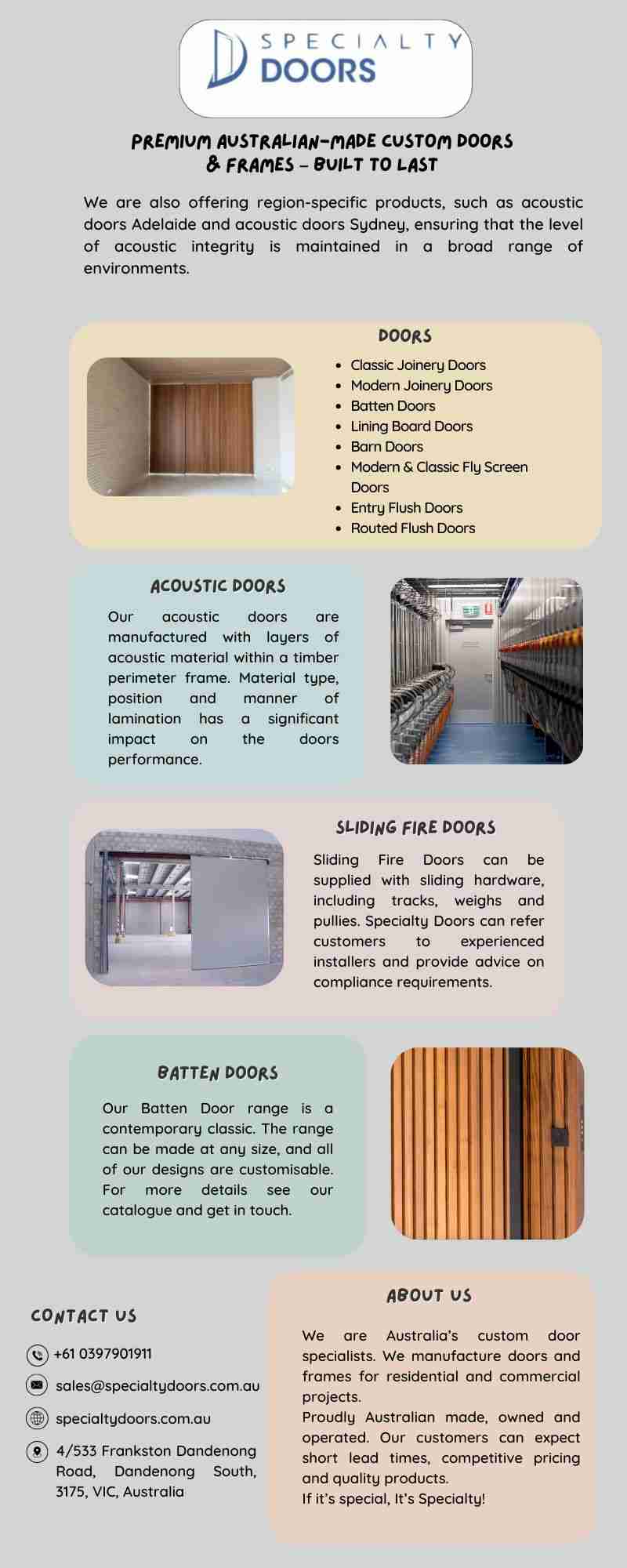 SPECIALTY DOORS

PREMIUM AUSTRALIAN-MADE CUSTOM DOORS & FRAMES – BUILT TO LAST

We are also offering region-specific products, such as acoustic doors Adelaide and acoustic doors Sydney, ensuring that the level of acoustic integrity is maintained in a broad range of environments.

DOORS

- Classic Joinery Doors
- Modern Joinery Doors
- Batten Doors
- Lining Board Doors
- Barn Doors
- Modern & Classic Fly Screen Doors
- Entry Flush Doors
- Routed Flush Doors

ACOUSTIC DOORS

Our acoustic doors are manufactured with layers of acoustic material within a timber perimeter frame. Material type, position and manner of lamination has a significant impact on the doors performance.

SLIDING FIRE DOORS

Sliding Fire Doors can be supplied with sliding hardware, including tracks, weighs and pullies. Specialty Doors can refer customers to experienced installers and provide advice on compliance requirements.

BATTEN DOORS

Our Batten Door range is a contemporary classic. The range can be made at any size, and all of our designs are customisable. For more details see our catalogue and get in touch.

CONTACT US

+61 0397901911

sales@specialtydoors.com.au

specialtydoors.com.au

4/533 Frankston Dandenong Road, Dandenong South, 3175, VIC, Australia

ABOUT US

We are Australia's custom door specialists. We manufacture doors and frames for residential and commercial projects.
Proudly Australian made, owned and operated. Our customers can expect short lead times, competitive pricing and quality products.
If it's special, It's Specialty!